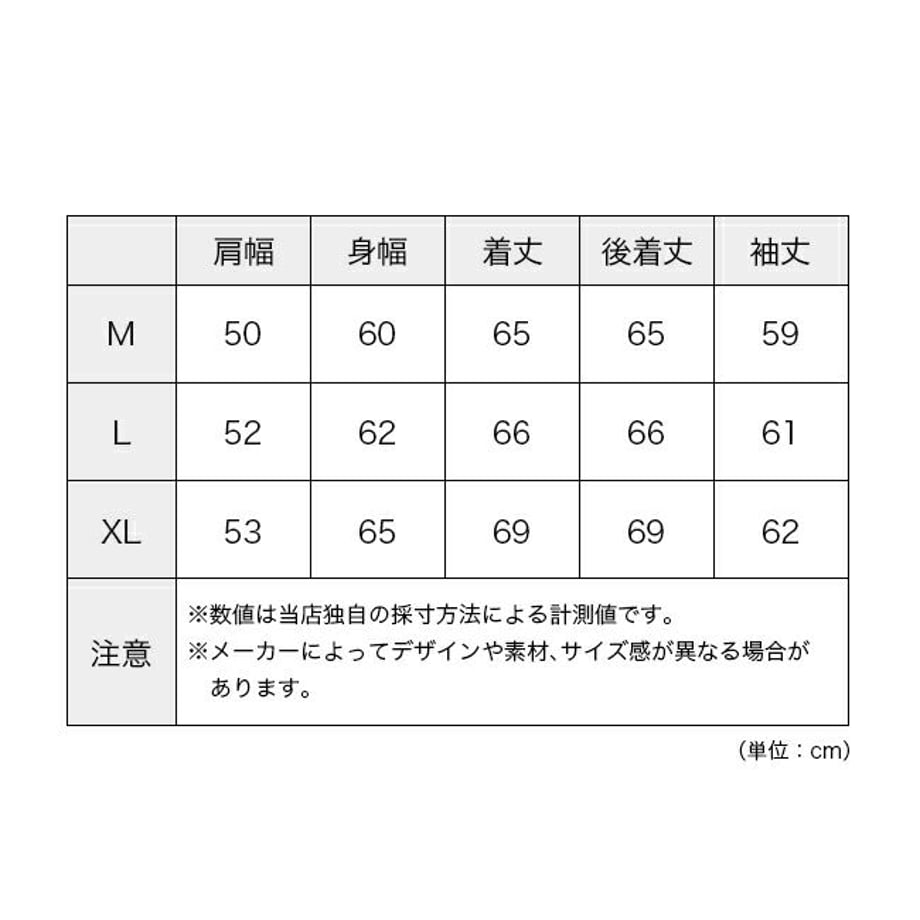 |  | 肩幅 | 身幅 | 着丈 | 後着丈 | 袖丈 |
|---|---|---|---|---|---|
| M | 50 | 60 | 65 | 65 | 59 |
| L | 52 | 62 | 66 | 66 | 61 |
| XL | 53 | 65 | 69 | 69 | 62 |
| 注意 | ※数値は当店独自の採寸方法による計測値です。 ※メーカーによってデザインや素材、サイズ感が異なる場合があります。 | | | | |

（単位：cm）